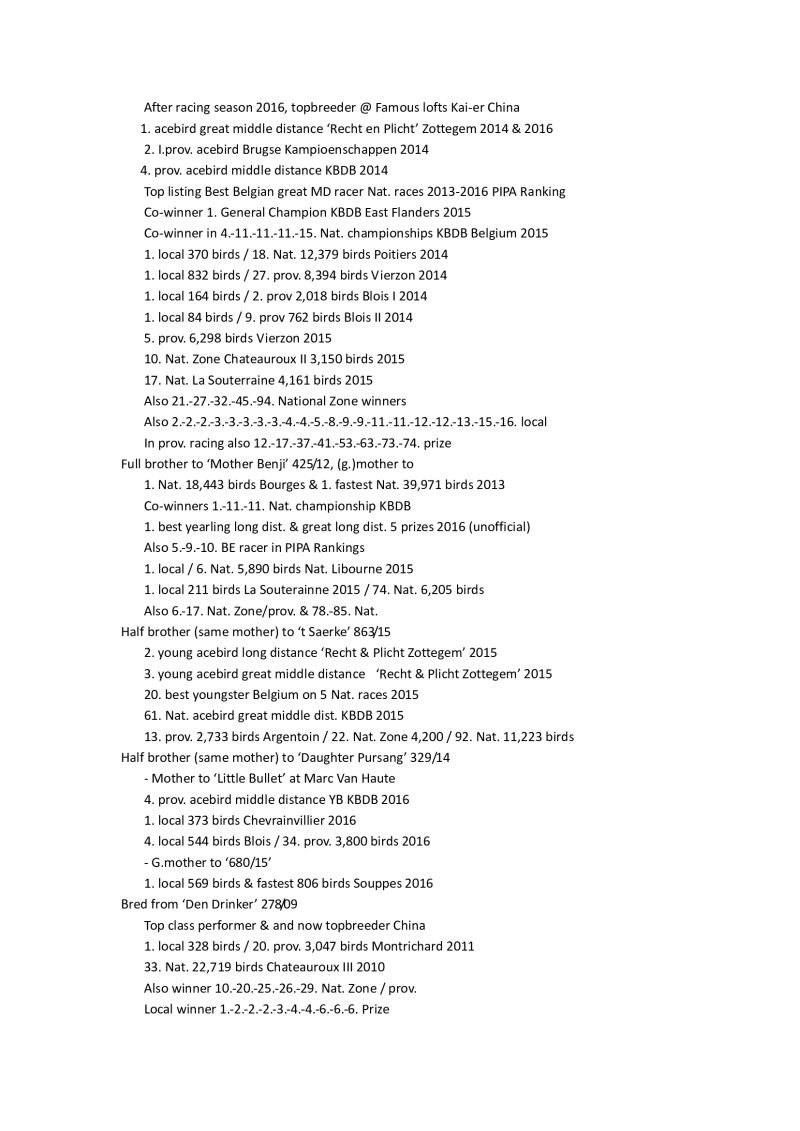 After racing season 2016, topbreeder @ Famous lofts Kai-er China
1. acebird great middle distance 'Recht en Plicht' Zottegem 2014 & 2016
2. I.prov. acebird Brugse Kampioenschappen 2014
4. prov. acebird middle distance KBDB 2014
Top listing Best Belgian great MD racer Nat. races 2013-2016 PIPA Ranking
Co-winner 1. General Champion KBDB East Flanders 2015
Co-winner in 4.-11.-11.-11.-15. Nat. championships KBDB Belgium 2015
1. local 370 birds / 18. Nat. 12,379 birds Poitiers 2014
1. local 832 birds / 27. prov. 8,394 birds Vierzon 2014
1. local 164 birds / 2. prov 2,018 birds Blois I 2014
1. local 84 birds / 9. prov 762 birds Blois II 2014
5. prov. 6,298 birds Vierzon 2015
10. Nat. Zone Chateauroux II 3,150 birds 2015
17. Nat. La Souterraine 4,161 birds 2015
Also 21.-27.-32.-45.-94. National Zone winners
Also 2.-2.-2.-3.-3.-3.-3.-3.-4.-4.-5.-8.-9.-9.-11.-11.-12.-12.-13.-15.-16. local
In prov. racing also 12.-17.-37.-41.-53.-63.-73.-74. prize
Full brother to 'Mother Benji' 425/12, (g.)mother to
1. Nat. 18,443 birds Bourges & 1. fastest Nat. 39,971 birds 2013
Co-winners 1.-11.-11. Nat. championship KBDB
1. best yearling long dist. & great long dist. 5 prizes 2016 (unofficial)
Also 5.-9.-10. BE racer in PIPA Rankings
1. local / 6. Nat. 5,890 birds Nat. Libourne 2015
1. local 211 birds La Souterainne 2015 / 74. Nat. 6,205 birds
Also 6.-17. Nat. Zone/prov. & 78.-85. Nat.
Half brother (same mother) to 't Saerke' 863/15
2. young acebird long distance 'Recht & Plicht Zottegem' 2015
3. young acebird great middle distance 'Recht & Plicht Zottegem' 2015
20. best youngster Belgium on 5 Nat. races 2015
61. Nat. acebird great middle dist. KBDB 2015
13. prov. 2,733 birds Argentoin / 22. Nat. Zone 4,200 / 92. Nat. 11,223 birds
Half brother (same mother) to 'Daughter Pursang' 329/14
- Mother to 'Little Bullet' at Marc Van Haute
4. prov. acebird middle distance YB KBDB 2016
1. local 373 birds Chevrainvillier 2016
4. local 544 birds Blois / 34. prov. 3,800 birds 2016
- G.mother to '680/15'
1. local 569 birds & fastest 806 birds Souppes 2016
Bred from 'Den Drinker' 278/09
Top class performer & and now topbreeder China
1. local 328 birds / 20. prov. 3,047 birds Montrichard 2011
33. Nat. 22,719 birds Chateauroux III 2010
Also winner 10.-20.-25.-26.-29. Nat. Zone / prov.
Local winner 1.-2.-2.-2.-3.-4.-4.-6.-6.-6. Prize